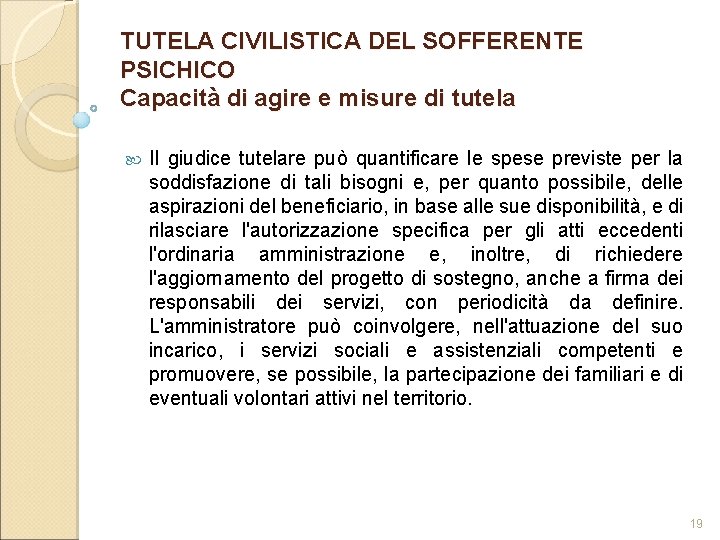 TUTELA CIVILISTICA DEL SOFFERENTE PSICHICO
Capacità di agire e misure di tutela

Il giudice tutelare può quantificare le spese previste per la soddisfazione di tali bisogni e, per quanto possibile, delle aspirazioni del beneficiario, in base alle sue disponibilità, e di rilasciare l'autorizzazione specifica per gli atti eccedenti l'ordinaria amministrazione e, inoltre, di richiedere l'aggiornamento del progetto di sostegno, anche a firma dei responsabili dei servizi, con periodicità da definire. L'amministratore può coinvolgere, nell'attuazione del suo incarico, i servizi sociali e assistenziali competenti e promuovere, se possibile, la partecipazione dei familiari e di eventuali volontari attivi nel territorio.

19